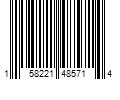 1 58221 48571 4